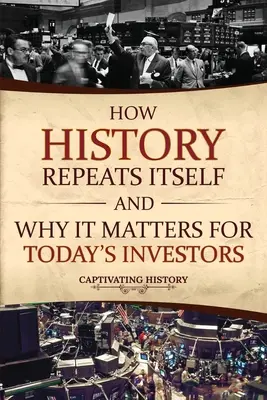 HOW
HISTORY
REPEATS ITSELF
AND
WHY IT MATTERS FOR
TODAY'S INVESTORS

CAPTIVATING HISTORY